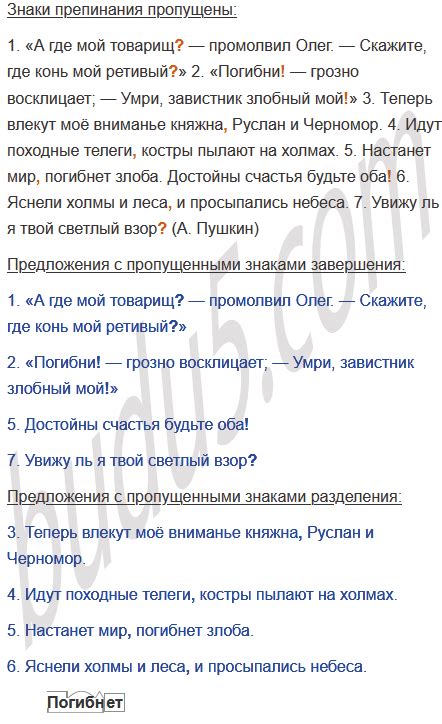 Знаки препинания пропущены:

1. «А где мой товарищ? — промолвил Олег. — Скажите, где конь мой ретивый?» 2. «Погибни! — грозно восклицает; — Умри, завистник злобный мой!» 3. Теперь влекут моё вниманье княжна, Руслан и Черномор. 4. Идут походные телеги, костры пылают на холмах. 5. Настанет мир, погибнет злоба. Достойны счастья будьте оба! 6. Яснели холмы и леса, и просыпались небеса. 7. Увижу ль я твой светлый взор? (А. Пушкин)

Предложения с пропущенными знаками завершения:

1. «А где мой товарищ? — промолвил Олег. — Скажите, где конь мой ретивый?»

2. «Погибни! — грозно восклицает; — Умри, завистник злобный мой!»

5. Достойны счастья будьте оба!

7. Увижу ль я твой светлый взор?

Предложения с пропущенными знаками разделения:

3. Теперь влекут моё вниманье княжна, Руслан и Черномор.

4. Идут походные телеги, костры пылают на холмах.

5. Настанет мир, погибнет злоба.

6. Яснели холмы и леса, и просыпались небеса.

Погибнет

budu5.com